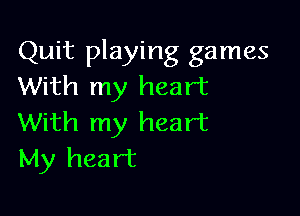 Quit playing games
With my heart
With my heart
My heart